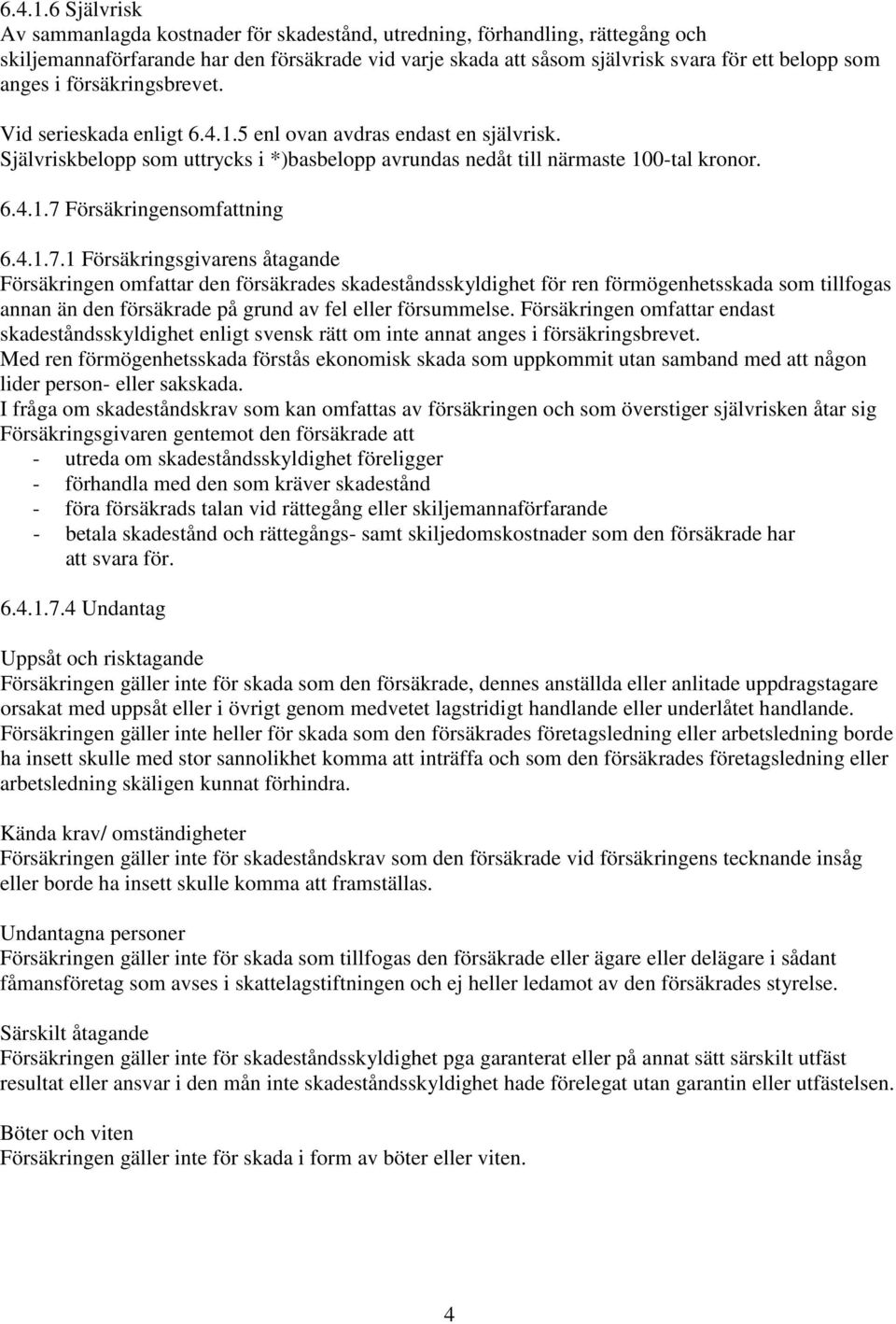 6.4.1.6 Självrisk
Av sammanlagda kostnader för skadestånd, utredning, förhandling, rättegång och skiljemannaförfarande har den försäkrade vid varje skada att såsom självrisk svara för ett belopp som anges i försäkringsbrevet.

Vid serieskada enligt 6.4.1.5 enl ovan avdras endast en självrisk.
Självriskbelopp som uttrycks i *)basbelopp avrundas nedåt till närmaste 100-tal kronor.

6.4.1.7 Försäkringensomfattning

6.4.1.7.1 Försäkringsgivarens åtagande
Försäkringen omfattar den försäkrades skadeståndsskyldighet för ren förmögenhetsskada som tillfogas annan än den försäkrade på grund av fel eller försummelse. Försäkringen omfattar endast skadeståndsskyldighet enligt svensk rätt om inte annat anges i försäkringsbrevet.
Med ren förmögenhetsskada förstås ekonomisk skada som uppkommit utan samband med att någon lider person- eller sakskada.
I fråga om skadeståndskrav som kan omfattas av försäkringen och som överstiger självrisken åtar sig Försäkringsgivaren gentemot den försäkrade att
- utreda om skadeståndsskyldighet föreligger
- förhandla med den som kräver skadestånd
- föra försäkrads talan vid rättegång eller skiljemannaförfarande
- betala skadestånd och rättegångs- samt skiljedomskostnader som den försäkrade har att svara för.

6.4.1.7.4 Undantag

Uppsåt och risktagande
Försäkringen gäller inte för skada som den försäkrade, dennes anställda eller anlitade uppdragstagare orsakat med uppsåt eller i övrigt genom medvetet lagstridigt handlande eller underlåtet handlande.
Försäkringen gäller inte heller för skada som den försäkrades företagsledning eller arbetsledning borde ha insett skulle med stor sannolikhet komma att inträffa och som den försäkrades företagsledning eller arbetsledning skäligen kunnat förhindra.

Kända krav/ omständigheter
Försäkringen gäller inte för skadeståndskrav som den försäkrade vid försäkringens tecknande insåg eller borde ha insett skulle komma att framställas.

Undantagna personer
Försäkringen gäller inte för skada som tillfogas den försäkrade eller ägare eller delägare i sådant fåmansföretag som avses i skattelagstiftningen och ej heller ledamot av den försäkrades styrelse.

Särskilt åtagande
Försäkringen gäller inte för skadeståndsskyldighet pga garanterat eller på annat sätt särskilt utfäst resultat eller ansvar i den mån inte skadeståndsskyldighet hade förelegat utan garantin eller utfästelsen.

Böter och viten
Försäkringen gäller inte för skada i form av böter eller viten.

4